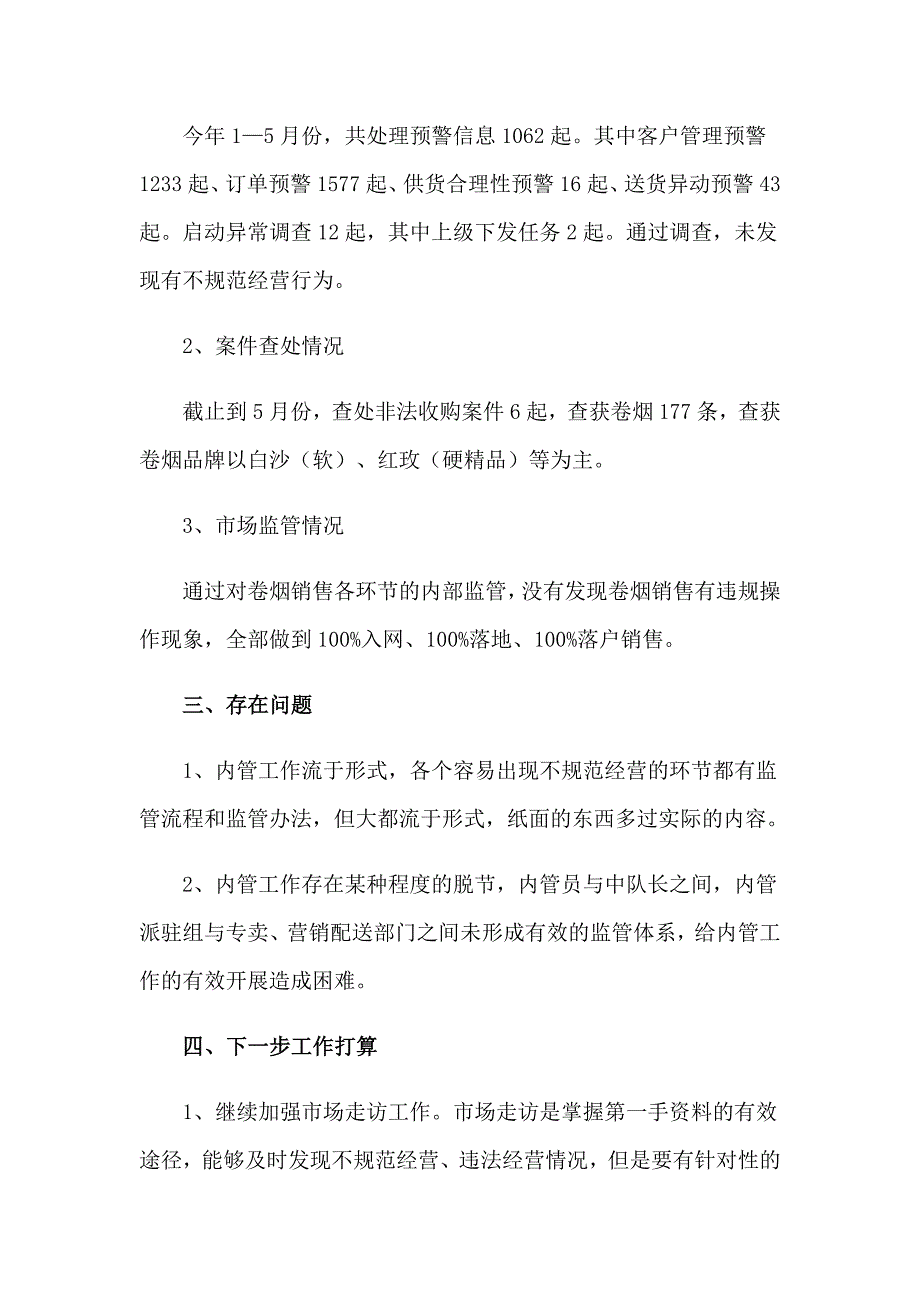 今年 1—5 月份，共处理预警信息 1062 起。其中客户管理预警 1233 起、订单预警 1577 起、供货合理性预警 16 起、送货异动预警 43 起。启动异常调查 12 起，其中上级下发任务 2 起。通过调查，未发现有不规范经营行为。

2、案件查处情况

截止到 5 月份，查处非法收购案件 6 起，查获卷烟 177 条，查获卷烟品牌以白沙（软）、红玫（硬精品）等为主。

3、市场监管情况

通过对卷烟销售各环节的内部监管，没有发现卷烟销售有违规操作现象，全部做到 100%入网、100%落地、100%落户销售。

三、存在问题

1、内管工作流于形式，各个容易出现不规范经营的环节都有监管流程和监管办法，但大都流于形式，纸面的东西多过实际的内容。

2、内管工作存在某种程度的脱节，内管员与中队长之间，内管派驻组与专卖、营销配送部门之间未形成有效的监管体系，给内管工作的有效开展造成困难。

四、下一步工作打算

1、继续加强市场走访工作。市场走访是掌握第一手资料的有效途径，能够及时发现不规范经营、违法经营情况，但是要有针对性的